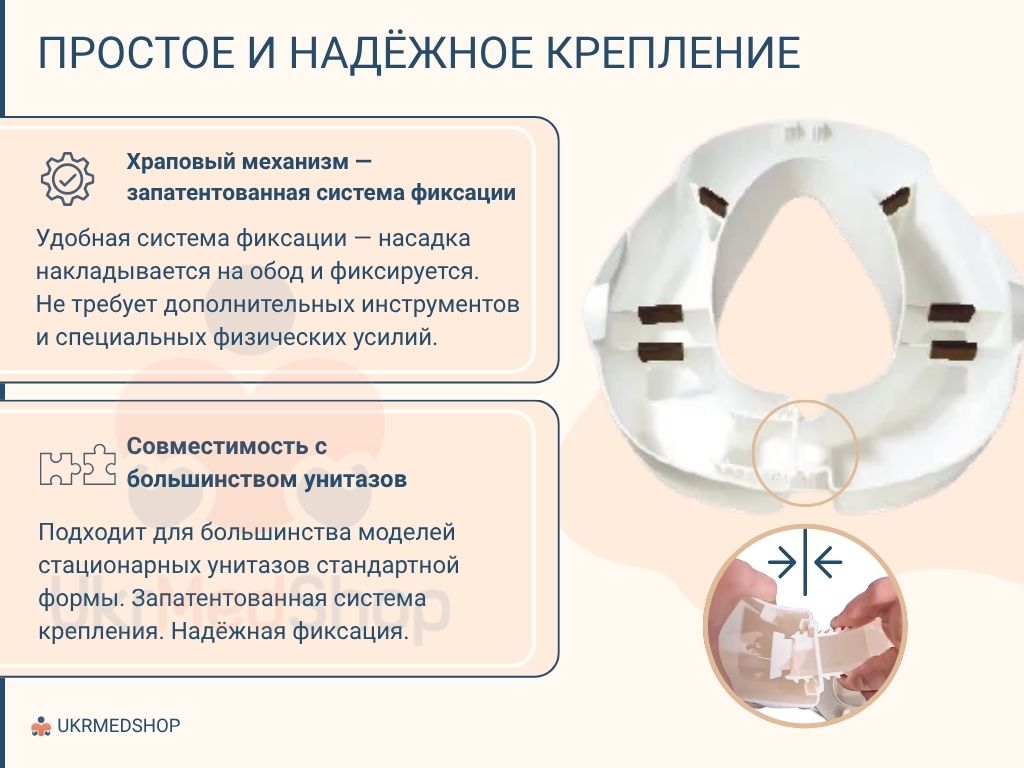 ПРОСТОЕ И НАДЁЖНОЕ КРЕПЛЕНИЕ

Храповый механизм — запатентованная система фиксации

Удобная система фиксации — насадка накладывается на обод и фиксируется. Не требует дополнительных инструментов и специальных физических усилий.

Совместимость с большинством унитазов

Подходит для большинства моделей стационарных унитазов стандартной формы. Запатентованная система крепления. Надёжная фиксация.

UKRMEDSHOP